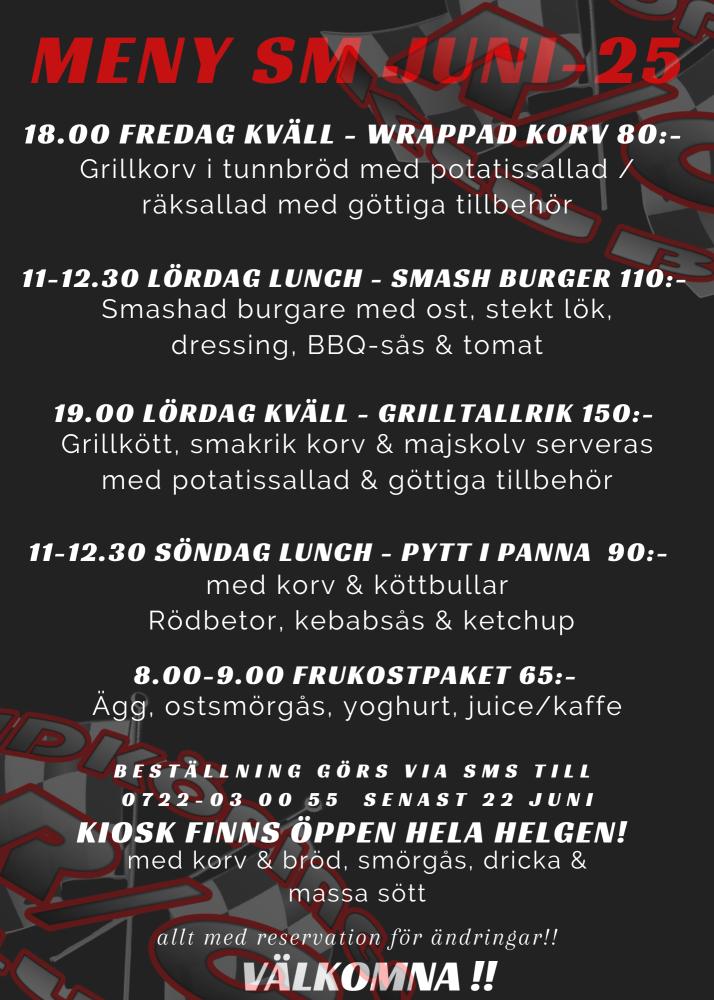 MENY SM JUNI-25

18.00 FREDAG KVÄLL - WRAPPAD KORV 80:-
Grillkorv i tunnbröd med potatissallad / räksallad med göttiga tillbehör

11-12.30 LÖRDAG LUNCH - SMASH BURGER 110:-
Smashad burgare med ost, stekt lök, dressing, BBQ-sås & tomat

19.00 LÖRDAG KVÄLL - GRILLTALLRIK 150:-
Grillkött, smakrik korv & majskolv serveras med potatissallad & göttiga tillbehör

11-12.30 SÖNDAG LUNCH - PYTT I PANNA 90:-
med korv & köttbullar
Rödbetor, kebabsås & ketchup

8.00-9.00 FRUKOSTPAKET 65:-
Ägg, ostsmörgås, yoghurt, juice/kaffe

BESTÄLLNING GÖRS VIA SMS TILL 0722-03 00 55 SENAST 22 JUNI

KIOSK FINNS ÖPPEN HELA HELGEN!
med korv & bröd, smörgås, dricka & massa sött

allt med reservation för ändringar!!

VÄLKOMNA !!